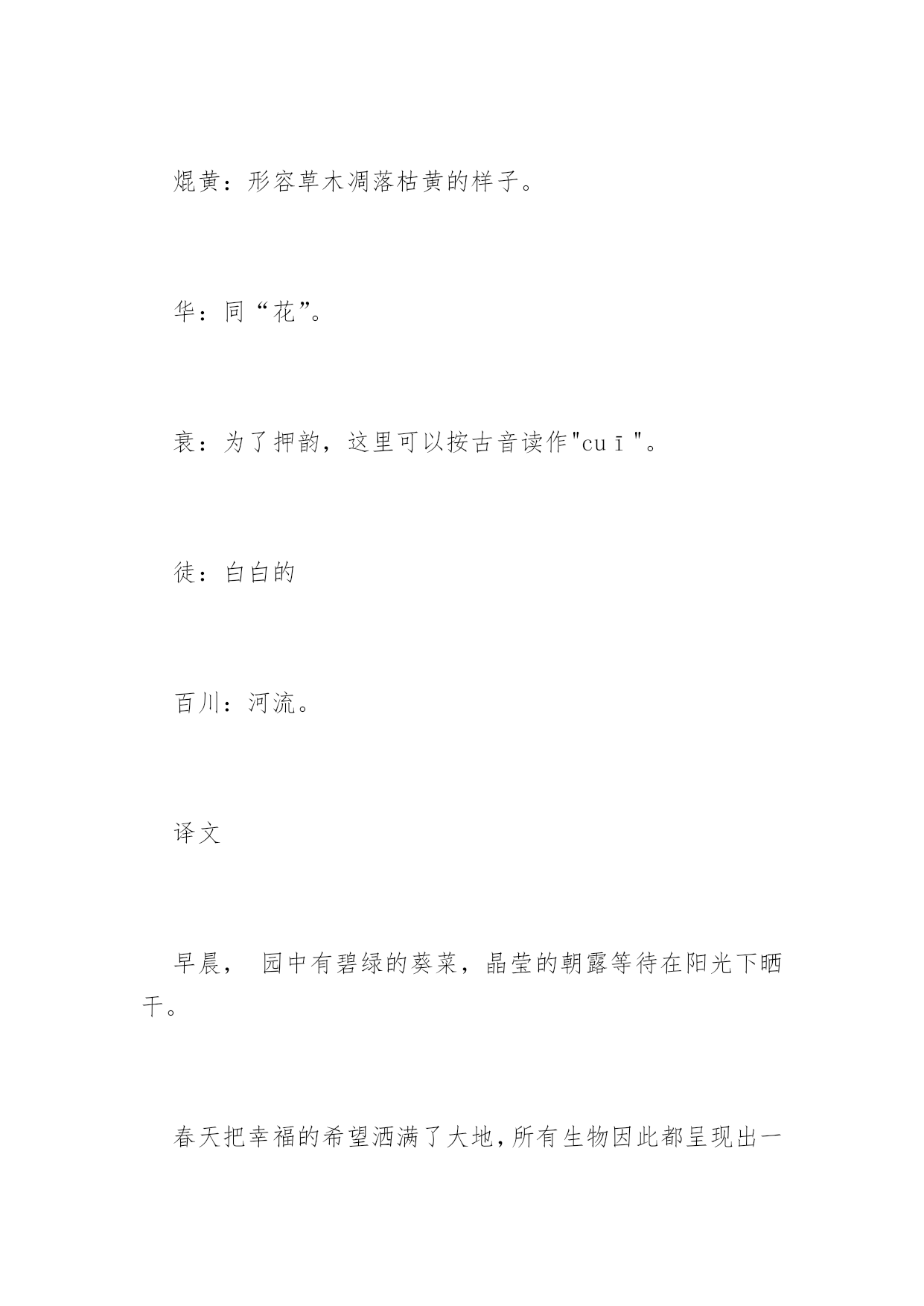 焜黄：形容草木凋落枯黄的样子。

华：同“花”。

衰：为了押韵，这里可以按古音读作"cuī"。

徒：白白的

百川：河流。

译文

早晨， 园中有碧绿的葵菜，晶莹的朝露等待在阳光下晒干。

春天把幸福的希望洒满了大地，所有生物因此都呈现出一